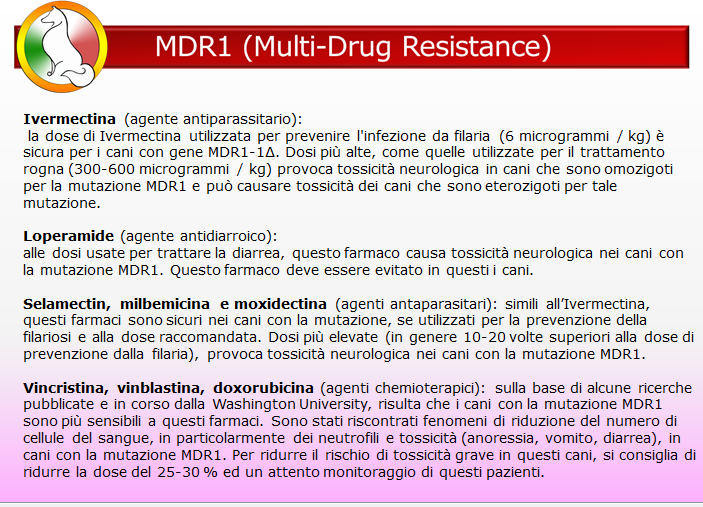 MDR1 (Multi-Drug Resistance)

Ivermectina (agente antiparassitario):
la dose di Ivermectina utilizzata per prevenire l'infezione da filaria (6 microgrammi / kg) è sicura per i cani con gene MDR1-1Δ. Dosi più alte, come quelle utilizzate per il trattamento rogna (300-600 microgrammi / kg) provoca tossicità neurologica in cani che sono omozigoti per la mutazione MDR1 e può causare tossicità dei cani che sono eterozigoti per tale mutazione.

Loperamide (agente antidiarroico):
alle dosi usate per trattare la diarrea, questo farmaco causa tossicità neurologica nei cani con la mutazione MDR1. Questo farmaco deve essere evitato in questi i cani.

Selamectin, milbemicina e moxidectina (agenti antaparasitari): simili all'Ivermectina, questi farmaci sono sicuri nei cani con la mutazione, se utilizzati per la prevenzione della filariosi e alla dose raccomandata. Dosi più elevate (in genere 10-20 volte superiori alla dose di prevenzione dalla filaria), provoca tossicità neurologica nei cani con la mutazione MDR1.

Vincristina, vinblastina, doxorubicina (agenti chemioterapici): sulla base di alcune ricerche pubblicate e in corso dalla Washington University, risulta che i cani con la mutazione MDR1 sono più sensibili a questi farmaci. Sono stati riscontrati fenomeni di riduzione del numero di cellule del sangue, in particolarmente dei neutrofili e tossicità (anoressia, vomito, diarrea), in cani con la mutazione MDR1. Per ridurre il rischio di tossicità grave in questi cani, si consiglia di ridurre la dose del 25-30 % ed un attento monitoraggio di questi pazienti.